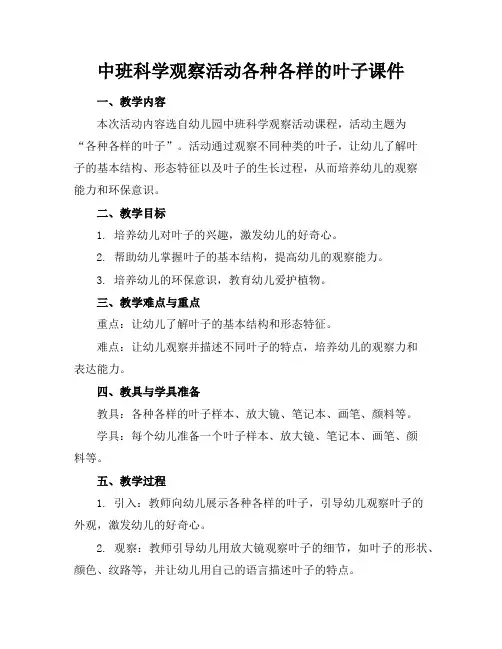 中班科学观察活动各种各样的叶子课件

一、教学内容

本次活动内容选自幼儿园中班科学观察活动课程，活动主题为“各种各样的叶子”。活动通过观察不同种类的叶子，让幼儿了解叶子的基本结构、形态特征以及叶子的生长过程，从而培养幼儿的观察能力和环保意识。

二、教学目标

1. 培养幼儿对叶子的兴趣，激发幼儿的好奇心。

2. 帮助幼儿掌握叶子的基本结构，提高幼儿的观察能力。

3. 培养幼儿的环保意识，教育幼儿爱护植物。

三、教学难点与重点

重点：让幼儿了解叶子的基本结构和形态特征。

难点：让幼儿观察并描述不同叶子的特点，培养幼儿的观察力和表达能力。

四、教具与学具准备

教具：各种各样的叶子样本、放大镜、笔记本、画笔、颜料等。

学具：每个幼儿准备一个叶子样本、放大镜、笔记本、画笔、颜料等。

五、教学过程

1. 引入：教师向幼儿展示各种各样的叶子，引导幼儿观察叶子的外观，激发幼儿的好奇心。

2. 观察：教师引导幼儿用放大镜观察叶子的细节，如叶子的形状、颜色、纹路等，并让幼儿用自己的语言描述叶子的特点。